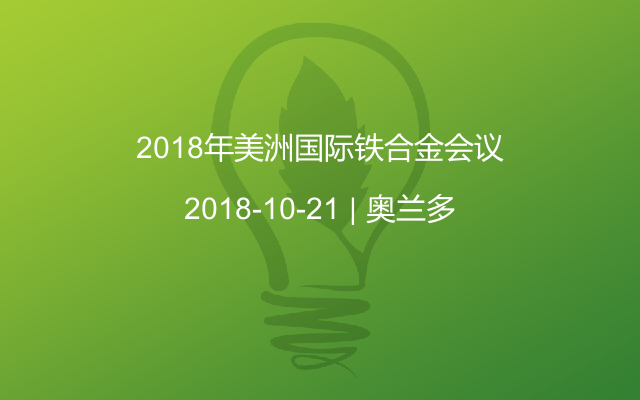 2018年美洲国际铁合金会议

2018-10-21 | 奥兰多